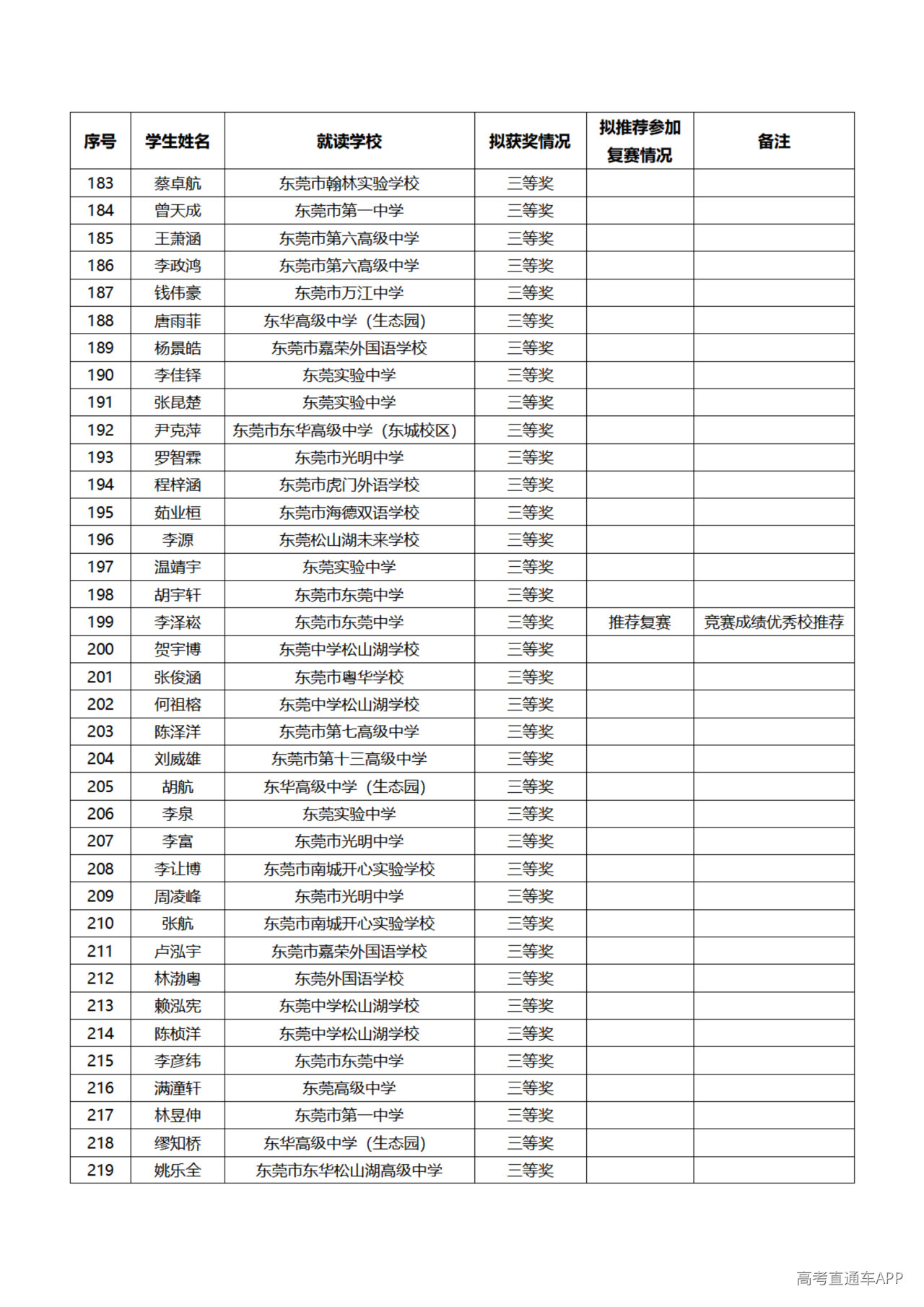 | 序号 | 学生姓名 | 就读学校 | 拟获奖情况 | 拟推荐参加复赛情况 | 备注 |
|---|---|---|---|---|---|
| 183 | 蔡卓航 | 东莞市翰林实验学校 | 三等奖 | | |
| 184 | 曾天成 | 东莞市第一中学 | 三等奖 | | |
| 185 | 王萧涵 | 东莞市第六高级中学 | 三等奖 | | |
| 186 | 李政鸿 | 东莞市第六高级中学 | 三等奖 | | |
| 187 | 钱伟豪 | 东莞市万江中学 | 三等奖 | | |
| 188 | 唐雨菲 | 东华高级中学（生态园） | 三等奖 | | |
| 189 | 杨景皓 | 东莞市嘉荣外国语学校 | 三等奖 | | |
| 190 | 李佳铎 | 东莞实验中学 | 三等奖 | | |
| 191 | 张昆楚 | 东莞实验中学 | 三等奖 | | |
| 192 | 尹克萍 | 东莞市东华高级中学（东城校区） | 三等奖 | | |
| 193 | 罗智霖 | 东莞市光明中学 | 三等奖 | | |
| 194 | 程梓涵 | 东莞市虎门外语学校 | 三等奖 | | |
| 195 | 茹业桓 | 东莞市海德双语学校 | 三等奖 | | |
| 196 | 李源 | 东莞松山湖未来学校 | 三等奖 | | |
| 197 | 温靖宇 | 东莞实验中学 | 三等奖 | | |
| 198 | 胡宇轩 | 东莞市东莞中学 | 三等奖 | | |
| 199 | 李泽崧 | 东莞市东莞中学 | 三等奖 | 推荐复赛 | 竞赛成绩优秀校推荐 |
| 200 | 贺宇博 | 东莞中学松山湖学校 | 三等奖 | | |
| 201 | 张俊涵 | 东莞市粤华学校 | 三等奖 | | |
| 202 | 何祖榕 | 东莞中学松山湖学校 | 三等奖 | | |
| 203 | 陈泽洋 | 东莞市第七高级中学 | 三等奖 | | |
| 204 | 刘威雄 | 东莞市第十三高级中学 | 三等奖 | | |
| 205 | 胡航 | 东华高级中学（生态园） | 三等奖 | | |
| 206 | 李泉 | 东莞实验中学 | 三等奖 | | |
| 207 | 李富 | 东莞市光明中学 | 三等奖 | | |
| 208 | 李让博 | 东莞市南城开心实验学校 | 三等奖 | | |
| 209 | 周凌峰 | 东莞市光明中学 | 三等奖 | | |
| 210 | 张航 | 东莞市南城开心实验学校 | 三等奖 | | |
| 211 | 卢泓宇 | 东莞市嘉荣外国语学校 | 三等奖 | | |
| 212 | 林渤粤 | 东莞外国语学校 | 三等奖 | | |
| 213 | 赖泓宪 | 东莞中学松山湖学校 | 三等奖 | | |
| 214 | 陈桢洋 | 东莞中学松山湖学校 | 三等奖 | | |
| 215 | 李彦纬 | 东莞市东莞中学 | 三等奖 | | |
| 216 | 满潼轩 | 东莞高级中学 | 三等奖 | | |
| 217 | 林昱伸 | 东莞市第一中学 | 三等奖 | | |
| 218 | 缪知桥 | 东华高级中学（生态园） | 三等奖 | | |
| 219 | 姚乐全 | 东莞市东华松山湖高级中学 | 三等奖 | | |

高考直通车APP